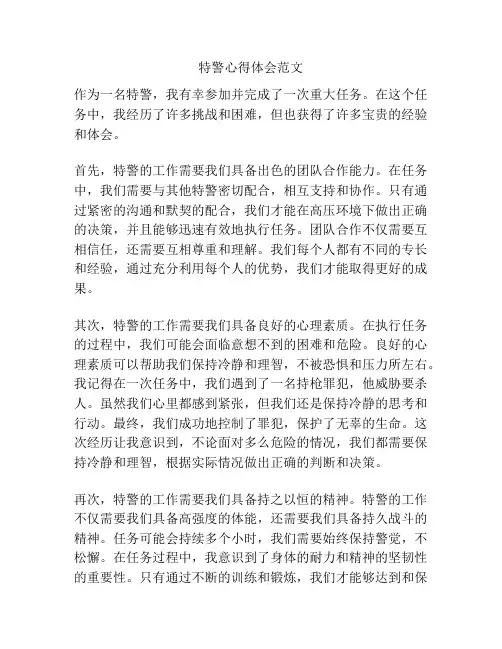 特警心得体会范文

作为一名特警，我有幸参加并完成了一次重大任务。在这个任务中，我经历了许多挑战和困难，但也获得了许多宝贵的经验和体会。

首先，特警的工作需要我们具备出色的团队合作能力。在任务中，我们需要与其他特警密切配合，相互支持和协作。只有通过紧密的沟通和默契的配合，我们才能在高压环境下做出正确的决策，并且能够迅速有效地执行任务。团队合作不仅需要互相信任，还需要互相尊重和理解。我们每个人都有不同的专长和经验，通过充分利用每个人的优势，我们才能取得更好的成果。

其次，特警的工作需要我们具备良好的心理素质。在执行任务的过程中，我们可能会面临意想不到的困难和危险。良好的心理素质可以帮助我们保持冷静和理智，不被恐惧和压力所左右。我记得在一次任务中，我们遇到了一名持枪罪犯，他威胁要杀人。虽然我们心里都感到紧张，但我们还是保持冷静的思考和行动。最终，我们成功地控制了罪犯，保护了无辜的生命。这次经历让我意识到，不论面对多么危险的情况，我们都需要保持冷静和理智，根据实际情况做出正确的判断和决策。

再次，特警的工作需要我们具备持之以恒的精神。特警的工作不仅需要我们具备高强度的体能，还需要我们具备持久战斗的精神。任务可能会持续多个小时，我们需要始终保持警觉，不松懈。在任务过程中，我意识到了身体的耐力和精神的坚韧性的重要性。只有通过不断的训练和锻炼，我们才能够达到和保